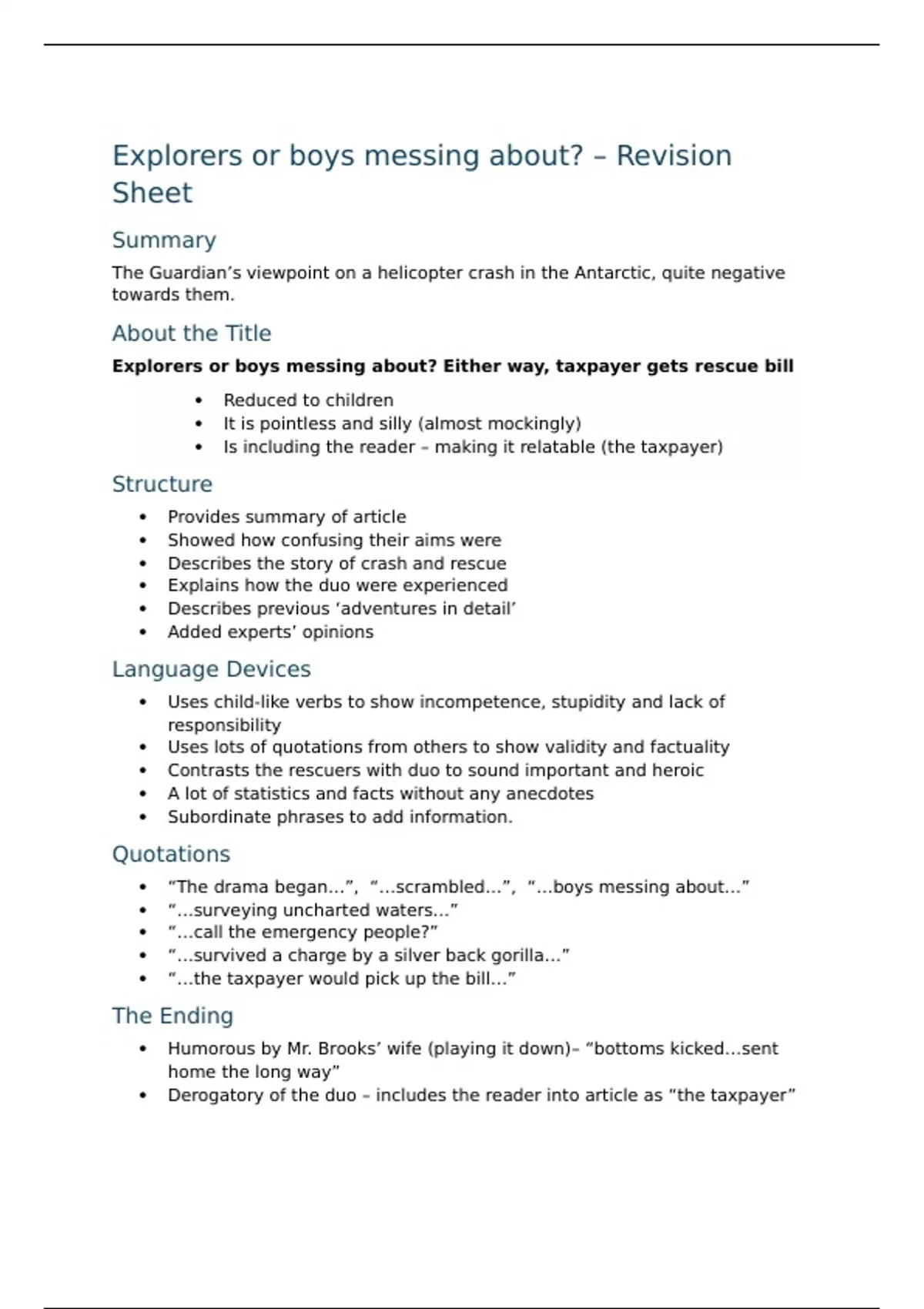 Explorers or boys messing about? – Revision Sheet

Summary

The Guardian's viewpoint on a helicopter crash in the Antarctic, quite negative towards them.

About the Title

Explorers or boys messing about? Either way, taxpayer gets rescue bill

• Reduced to children
• It is pointless and silly (almost mockingly)
• Is including the reader – making it relatable (the taxpayer)

Structure

• Provides summary of article
• Showed how confusing their aims were
• Describes the story of crash and rescue
• Explains how the duo were experienced
• Describes previous 'adventures in detail'
• Added experts' opinions

Language Devices

• Uses child-like verbs to show incompetence, stupidity and lack of responsibility
• Uses lots of quotations from others to show validity and factuality
• Contrasts the rescuers with duo to sound important and heroic
• A lot of statistics and facts without any anecdotes
• Subordinate phrases to add information.

Quotations

• "The drama began...", "...scrambled...", "...boys messing about..."
• "...surveying uncharted waters..."
• "...call the emergency people?"
• "...survived a charge by a silver back gorilla..."
• "...the taxpayer would pick up the bill..."

The Ending

• Humorous by Mr. Brooks' wife (playing it down)– "bottoms kicked...sent home the long way"
• Derogatory of the duo – includes the reader into article as "the taxpayer"